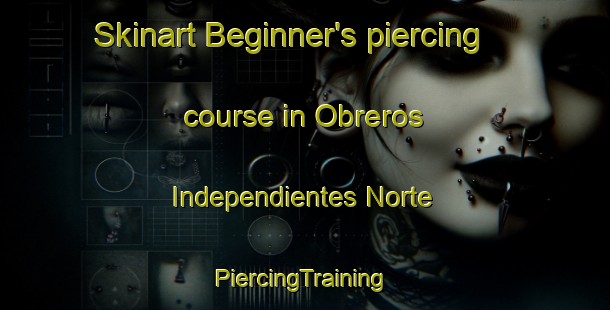 Skinart Beginner's piercing course in Obreros Independientes Norte

PiercingTraining